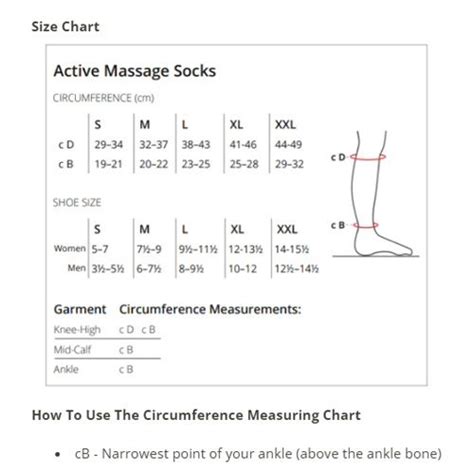 Size Chart

Active Massage Socks

CIRCUMFERENCE (cm)

| | S | M | L | XL | XXL |
|---|---|---|---|---|---|
| c D | 29-34 | 32-37 | 38-43 | 41-46 | 44-49 |
| c B | 19-21 | 20-22 | 23-25 | 25-28 | 29-32 |

c D
c B

SHOE SIZE

| | S | M | L | XL | XXL |
|---|---|---|---|---|---|
| Women | 5-7 | 7½-9 | 9½-11½ | 12-13½ | 14-15½ |
| Men | 3½-5½ | 6-7½ | 8-9½ | 10-12 | 12½-14½ |

| Garment | Circumference Measurements: |
|---|---|
| Knee-High | c D c B |
| Mid-Calf | c B |
| Ankle | c B |

How To Use The Circumference Measuring Chart

• cB - Narrowest point of your ankle (above the ankle bone)